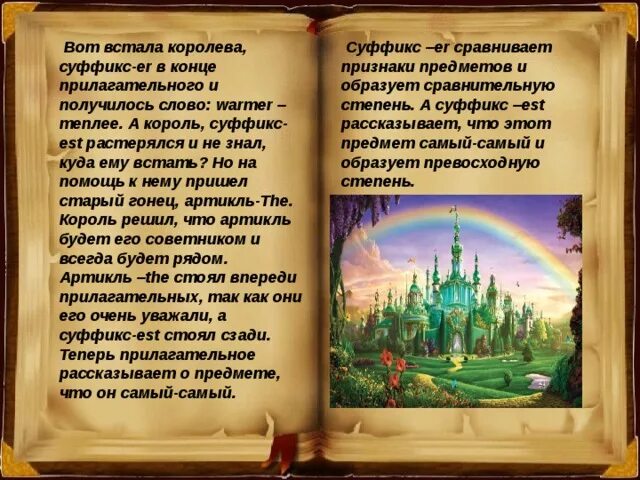 Вот встала королева, суффикс-er в конце прилагательного и получилось слово: warmer – теплее. А король, суффикс-est растерялся и не знал, куда ему встать? Но на помощь к нему пришел старый гонец, артикль-The. Король решил, что артикль будет его советником и всегда будет рядом. Артикль –the стоял впереди прилагательных, так как они его очень уважали, а суффикс-est стоял сзади. Теперь прилагательное рассказывает о предмете, что он самый-самый.

Суффикс –er сравнивает признаки предметов и образует сравнительную степень. А суффикс –est рассказывает, что этот предмет самый-самый и образует превосходную степень.